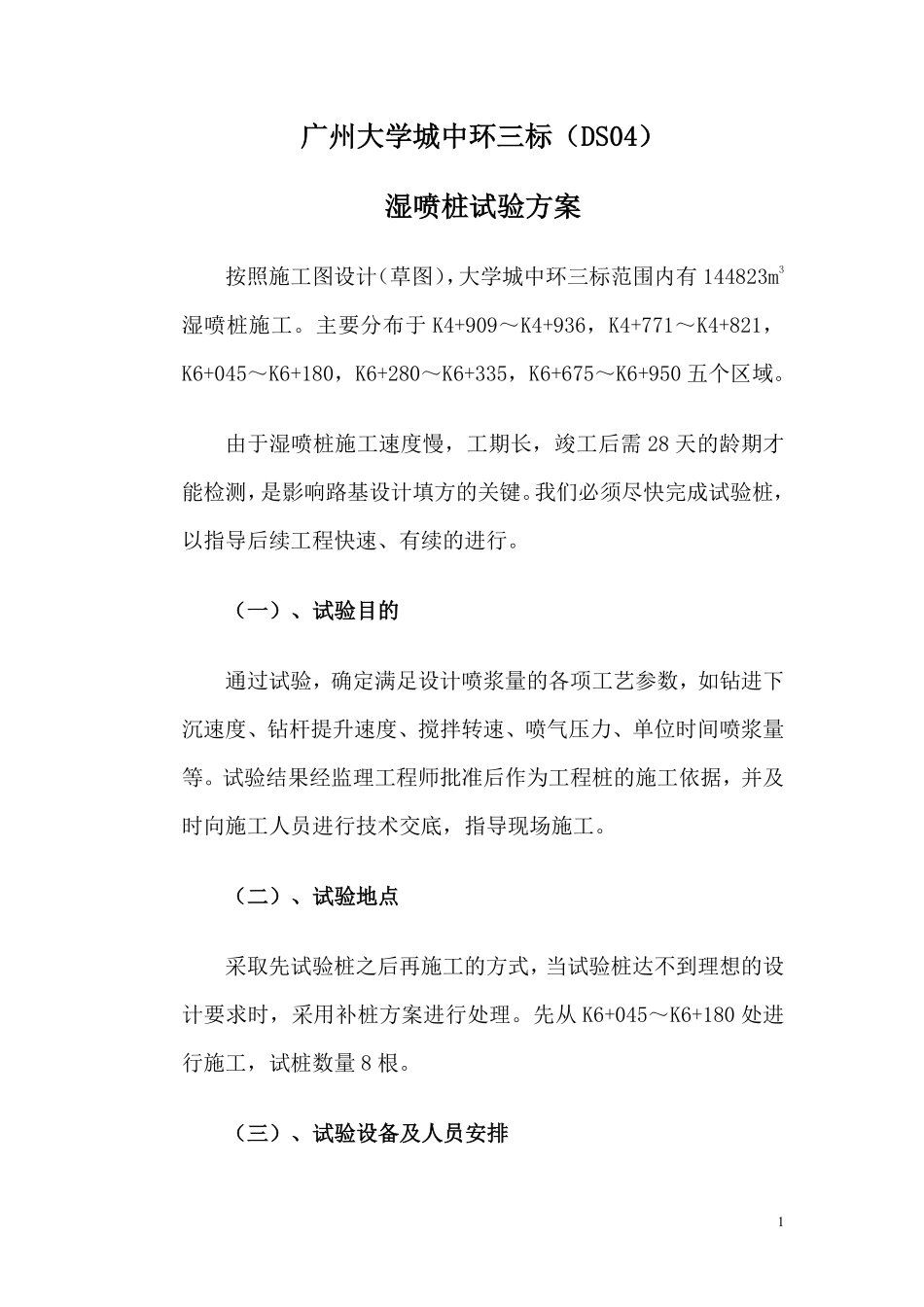 广州大学城中环三标（DS04）

湿喷桩试验方案

按照施工图设计(草图)，大学城中环三标范围内有 144823$m^3$ 湿喷桩施工。主要分布于 K4+909～K4+936，K4+771～K4+821，K6+045～K6+180，K6+280～K6+335，K6+675～K6+950 五个区域。

由于湿喷桩施工速度慢，工期长，竣工后需 28 天的龄期才能检测，是影响路基设计填方的关键。我们必须尽快完成试验桩，以指导后续工程快速、有续的进行。

（一）、试验目的

通过试验，确定满足设计喷浆量的各项工艺参数，如钻进下沉速度、钻杆提升速度、搅拌转速、喷气压力、单位时间喷浆量等。试验结果经监理工程师批准后作为工程桩的施工依据，并及时向施工人员进行技术交底，指导现场施工。

（二）、试验地点

采取先试验桩之后再施工的方式，当试验桩达不到理想的设计要求时，采用补桩方案进行处理。先从 K6+045～K6+180 处进行施工，试桩数量 8 根。

（三）、试验设备及人员安排

1